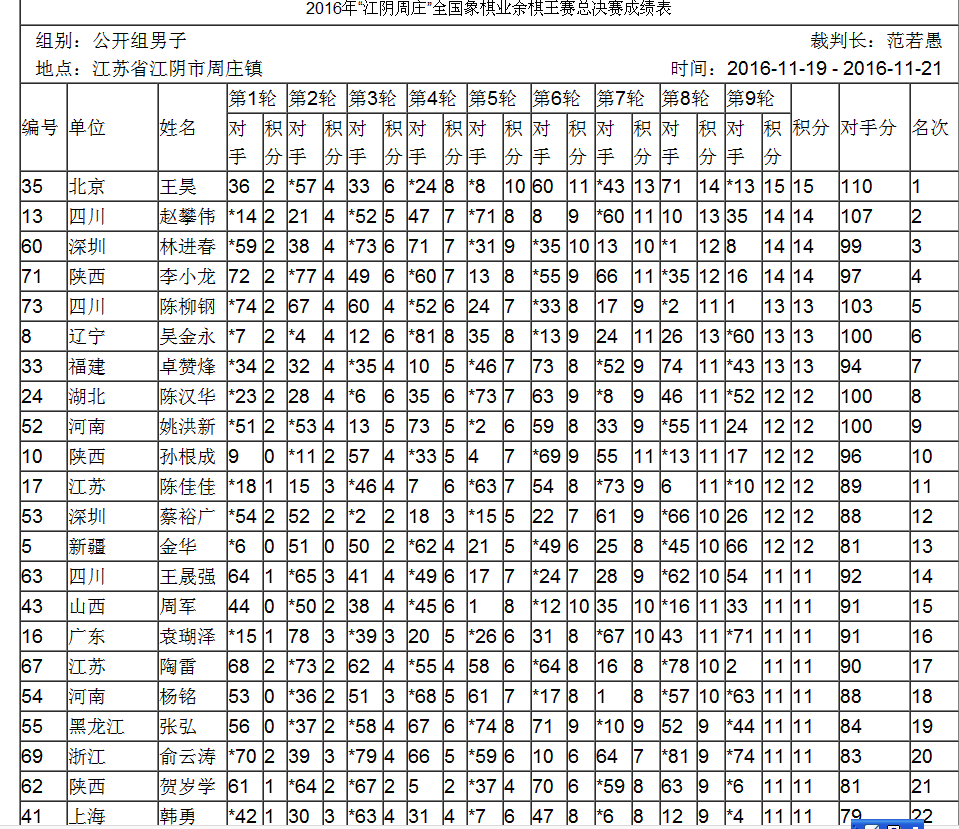 2016年"江阴周庄"全国象棋业余棋王赛总决赛成绩表

组别：公开组男子 裁判长：范若愚
地点：江苏省江阴市周庄镇 时间：2016-11-19 - 2016-11-21

| 编号 | 单位 | 姓名 | 第1轮 对手 | 积分 | 第2轮 对手 | 积分 | 第3轮 对手 | 积分 | 第4轮 对手 | 积分 | 第5轮 对手 | 积分 | 第6轮 对手 | 积分 | 第7轮 对手 | 积分 | 第8轮 对手 | 积分 | 第9轮 对手 | 积分 | 积分 | 对手分 | 名次 |
|---|---|---|---|---|---|---|---|---|---|---|---|---|---|---|---|---|---|---|---|---|---|---|---|
| 35 | 北京 | 王昊 | 36 | 2 | *57 | 4 | 33 | 6 | *24 | 8 | *8 | 10 | 60 | 11 | *43 | 13 | 71 | 14 | *13 | 15 | 15 | 110 | 1 |
| 13 | 四川 | 赵攀伟 | *14 | 2 | 21 | 4 | *52 | 5 | 47 | 7 | *71 | 8 | 8 | 9 | *60 | 11 | 10 | 13 | 35 | 14 | 14 | 107 | 2 |
| 60 | 深圳 | 林进春 | *59 | 2 | 38 | 4 | *73 | 6 | 71 | 7 | *31 | 9 | *35 | 10 | 13 | 10 | *1 | 12 | 8 | 14 | 14 | 99 | 3 |
| 71 | 陕西 | 李小龙 | 72 | 2 | *77 | 4 | 49 | 6 | *60 | 7 | 13 | 8 | *55 | 9 | 66 | 11 | *35 | 12 | 16 | 14 | 14 | 97 | 4 |
| 73 | 四川 | 陈柳钢 | *74 | 2 | 67 | 4 | 60 | 4 | *52 | 6 | 24 | 7 | *33 | 8 | 17 | 9 | *2 | 11 | 1 | 13 | 13 | 103 | 5 |
| 8 | 辽宁 | 吴金永 | *7 | 2 | *4 | 4 | 12 | 6 | *81 | 8 | 35 | 8 | *13 | 9 | 24 | 11 | 26 | 13 | *60 | 13 | 13 | 100 | 6 |
| 33 | 福建 | 卓赞烽 | *34 | 2 | 32 | 4 | *35 | 4 | 10 | 5 | *46 | 7 | 73 | 8 | *52 | 9 | 74 | 11 | *43 | 13 | 13 | 94 | 7 |
| 24 | 湖北 | 陈汉华 | *23 | 2 | 28 | 4 | *6 | 6 | 35 | 6 | *73 | 7 | 63 | 9 | *8 | 9 | 46 | 11 | *52 | 12 | 12 | 100 | 8 |
| 52 | 河南 | 姚洪新 | *51 | 2 | *53 | 4 | 13 | 5 | 73 | 5 | *2 | 6 | 59 | 8 | 33 | 9 | *55 | 11 | 24 | 12 | 12 | 100 | 9 |
| 10 | 陕西 | 孙根成 | 9 | 0 | *11 | 2 | 57 | 4 | *33 | 5 | 4 | 7 | *69 | 9 | 55 | 11 | *13 | 11 | 17 | 12 | 12 | 96 | 10 |
| 17 | 江苏 | 陈佳佳 | *18 | 1 | 15 | 3 | *46 | 4 | 7 | 6 | *63 | 7 | 54 | 8 | *73 | 9 | 6 | 11 | *10 | 12 | 12 | 89 | 11 |
| 53 | 深圳 | 蔡裕广 | *54 | 2 | 52 | 2 | *2 | 2 | 18 | 3 | *15 | 5 | 22 | 7 | 61 | 9 | *66 | 10 | 26 | 12 | 12 | 88 | 12 |
| 5 | 新疆 | 金华 | *6 | 0 | 51 | 0 | 50 | 2 | *62 | 4 | 21 | 5 | *49 | 6 | 25 | 8 | *45 | 10 | 66 | 12 | 12 | 81 | 13 |
| 63 | 四川 | 王晟强 | 64 | 1 | *65 | 3 | 41 | 4 | *49 | 6 | 17 | 7 | *24 | 7 | 28 | 9 | *62 | 10 | 54 | 11 | 11 | 92 | 14 |
| 43 | 山西 | 周军 | 44 | 0 | *50 | 2 | 38 | 4 | *45 | 6 | 1 | 8 | *12 | 10 | 35 | 10 | *16 | 11 | 33 | 11 | 11 | 91 | 15 |
| 16 | 广东 | 袁瑚泽 | *15 | 1 | 78 | 3 | *39 | 3 | 20 | 5 | *26 | 6 | 31 | 8 | *67 | 10 | 43 | 11 | *71 | 11 | 11 | 91 | 16 |
| 67 | 江苏 | 陶雷 | 68 | 2 | *73 | 2 | 62 | 4 | *55 | 4 | 58 | 6 | *64 | 8 | 16 | 8 | *78 | 10 | 2 | 11 | 11 | 90 | 17 |
| 54 | 河南 | 杨铭 | 53 | 0 | *36 | 2 | 51 | 3 | *68 | 5 | 61 | 7 | *17 | 8 | 1 | 8 | *57 | 10 | *63 | 11 | 11 | 88 | 18 |
| 55 | 黑龙江 | 张弘 | 56 | 0 | *37 | 2 | *58 | 4 | 67 | 6 | *74 | 8 | 71 | 9 | *10 | 9 | 52 | 9 | *44 | 11 | 11 | 84 | 19 |
| 69 | 浙江 | 俞云涛 | *70 | 2 | 39 | 3 | *79 | 4 | 66 | 5 | *59 | 6 | 10 | 6 | 64 | 7 | *81 | 9 | *74 | 11 | 11 | 83 | 20 |
| 62 | 陕西 | 贺岁学 | 61 | 1 | *64 | 2 | *67 | 2 | 5 | 2 | *37 | 4 | 70 | 6 | *59 | 8 | 63 | 9 | *6 | 11 | 11 | 81 | 21 |
| 41 | 上海 | 韩勇 | *42 | 1 | 30 | 3 | *63 | 4 | 31 | 4 | *7 | 6 | 47 | 8 | *6 | 8 | 12 | 9 | *4 | 11 | 11 | 79 | 22 |